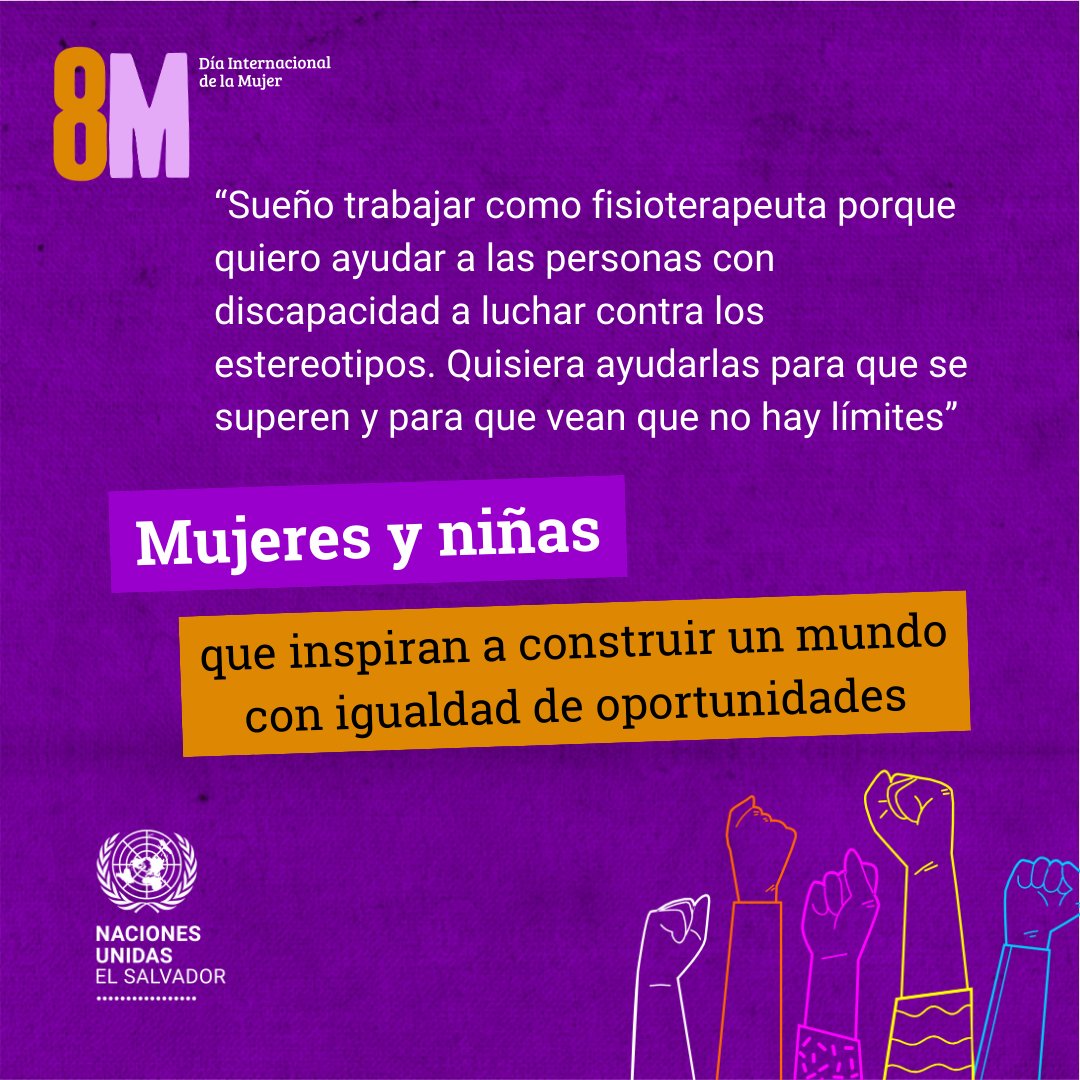 8M Día Internacional de la Mujer

“Sueño trabajar como fisioterapeuta porque quiero ayudar a las personas con discapacidad a luchar contra los estereotipos. Quisiera ayudarlas para que se superen y para que vean que no hay límites”

Mujeres y niñas

que inspiran a construir un mundo con igualdad de oportunidades

NACIONES UNIDAS
EL SALVADOR